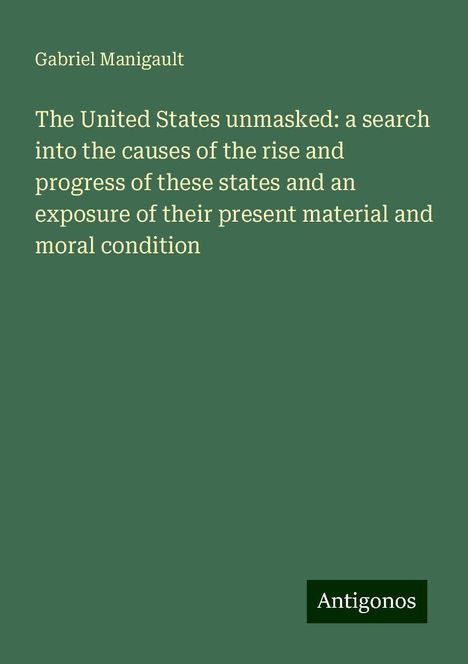 Gabriel Manigault

The United States unmasked: a search into the causes of the rise and progress of these states and an exposure of their present material and moral condition

Antigonos